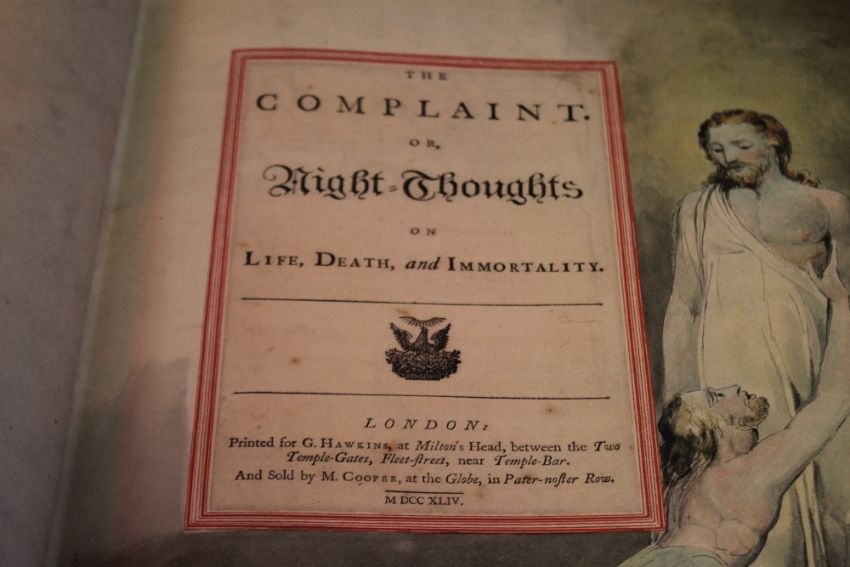 THE

COMPLAINT.

OR,

Night-Thoughts

ON

LIFE, DEATH, and IMMORTALITY.

LONDON:

Printed for G. HAWKINS, at Milton's Head, between the Two Temple-Gates, Fleet-ſtreet, near Temple-Bar.

And Sold by M. COOPER, at the Globe, in Pater-noſter Row.

M DCC XLIV.